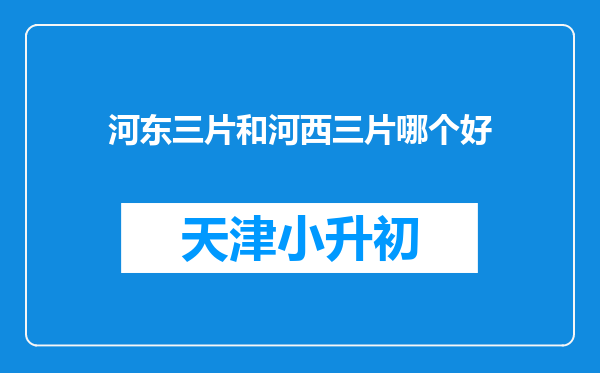 河东三片和河西三片哪个好

天津小升初